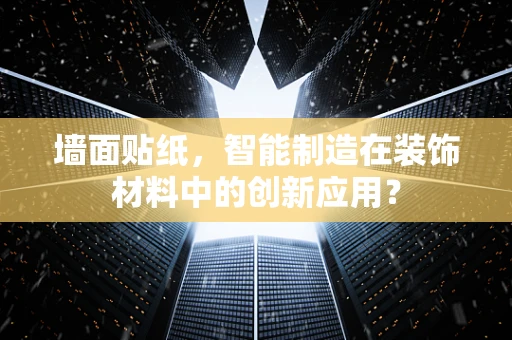 墙面贴纸，智能制造在装饰材料中的创新应用？